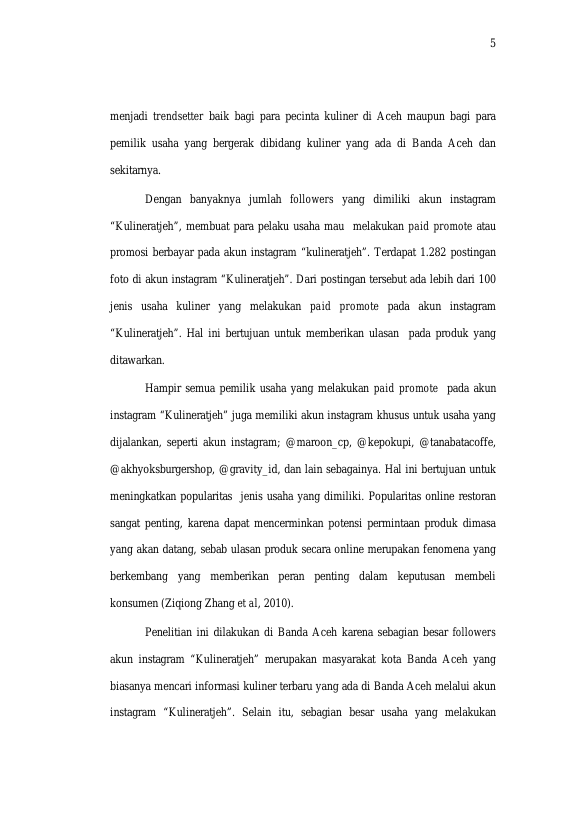 5

menjadi trendsetter baik bagi para pecinta kuliner di Aceh maupun bagi para pemilik usaha yang bergerak dibidang kuliner yang ada di Banda Aceh dan sekitarnya.

Dengan banyaknya jumlah followers yang dimiliki akun instagram "Kulineratjeh", membuat para pelaku usaha mau melakukan paid promote atau promosi berbayar pada akun instagram "kulineratjeh". Terdapat 1.282 postingan foto di akun instagram "Kulineratjeh". Dari postingan tersebut ada lebih dari 100 jenis usaha kuliner yang melakukan paid promote pada akun instagram "Kulineratjeh". Hal ini bertujuan untuk memberikan ulasan pada produk yang ditawarkan.

Hampir semua pemilik usaha yang melakukan paid promote pada akun instagram "Kulineratjeh" juga memiliki akun instagram khusus untuk usaha yang dijalankan, seperti akun instagram; @maroon_cp, @kepokupi, @tanabatacoffe, @akhyoksburgershop, @gravity_id, dan lain sebagainya. Hal ini bertujuan untuk meningkatkan popularitas jenis usaha yang dimiliki. Popularitas online restoran sangat penting, karena dapat mencerminkan potensi permintaan produk dimasa yang akan datang, sebab ulasan produk secara online merupakan fenomena yang berkembang yang memberikan peran penting dalam keputusan membeli konsumen (Ziqiong Zhang et al, 2010).

Penelitian ini dilakukan di Banda Aceh karena sebagian besar followers akun instagram "Kulineratjeh" merupakan masyarakat kota Banda Aceh yang biasanya mencari informasi kuliner terbaru yang ada di Banda Aceh melalui akun instagram "Kulineratjeh". Selain itu, sebagian besar usaha yang melakukan